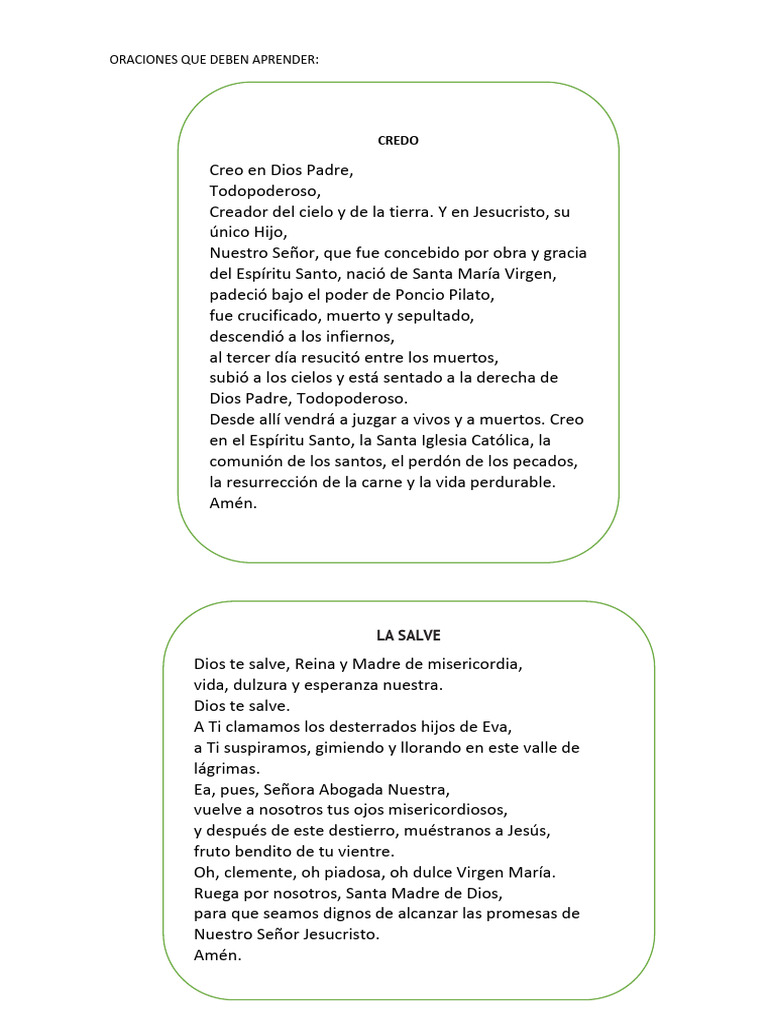 ORACIONES QUE DEBEN APRENDER:

CREDO

Creo en Dios Padre,
Todopoderoso,
Creador del cielo y de la tierra. Y en Jesucristo, su único Hijo,
Nuestro Señor, que fue concebido por obra y gracia del Espíritu Santo, nació de Santa María Virgen,
padeció bajo el poder de Poncio Pilato,
fue crucificado, muerto y sepultado,
descendió a los infiernos,
al tercer día resucitó entre los muertos,
subió a los cielos y está sentado a la derecha de Dios Padre, Todopoderoso.
Desde allí vendrá a juzgar a vivos y a muertos. Creo en el Espíritu Santo, la Santa Iglesia Católica, la comunión de los santos, el perdón de los pecados, la resurrección de la carne y la vida perdurable.
Amén.

LA SALVE

Dios te salve, Reina y Madre de misericordia,
vida, dulzura y esperanza nuestra.
Dios te salve.
A Ti clamamos los desterrados hijos de Eva,
a Ti suspiramos, gimiendo y llorando en este valle de lágrimas.
Ea, pues, Señora Abogada Nuestra,
vuelve a nosotros tus ojos misericordiosos,
y después de este destierro, muéstranos a Jesús,
fruto bendito de tu vientre.
Oh, clemente, oh piadosa, oh dulce Virgen María.
Ruega por nosotros, Santa Madre de Dios,
para que seamos dignos de alcanzar las promesas de Nuestro Señor Jesucristo.
Amén.